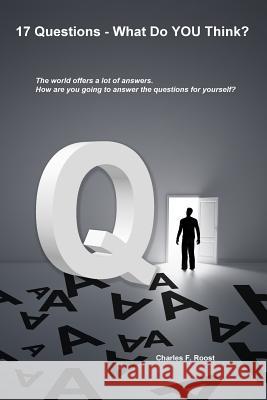 17 Questions - What Do YOU Think?

The world offers a lot of answers.
How are you going to answer the questions for yourself?

Q

Charles F. Roost

Kraina Książek